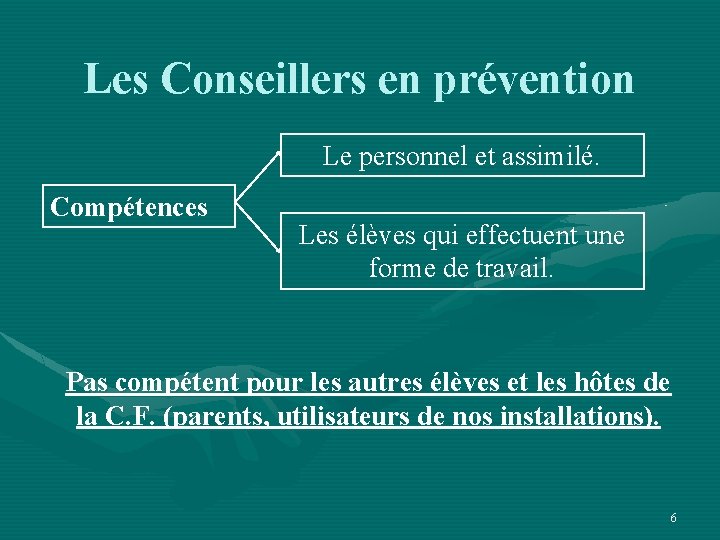 Les Conseillers en prévention

Compétences

Le personnel et assimilé.

Les élèves qui effectuent une forme de travail.

Pas compétent pour les autres élèves et les hôtes de la C.F. (parents, utilisateurs de nos installations).

6